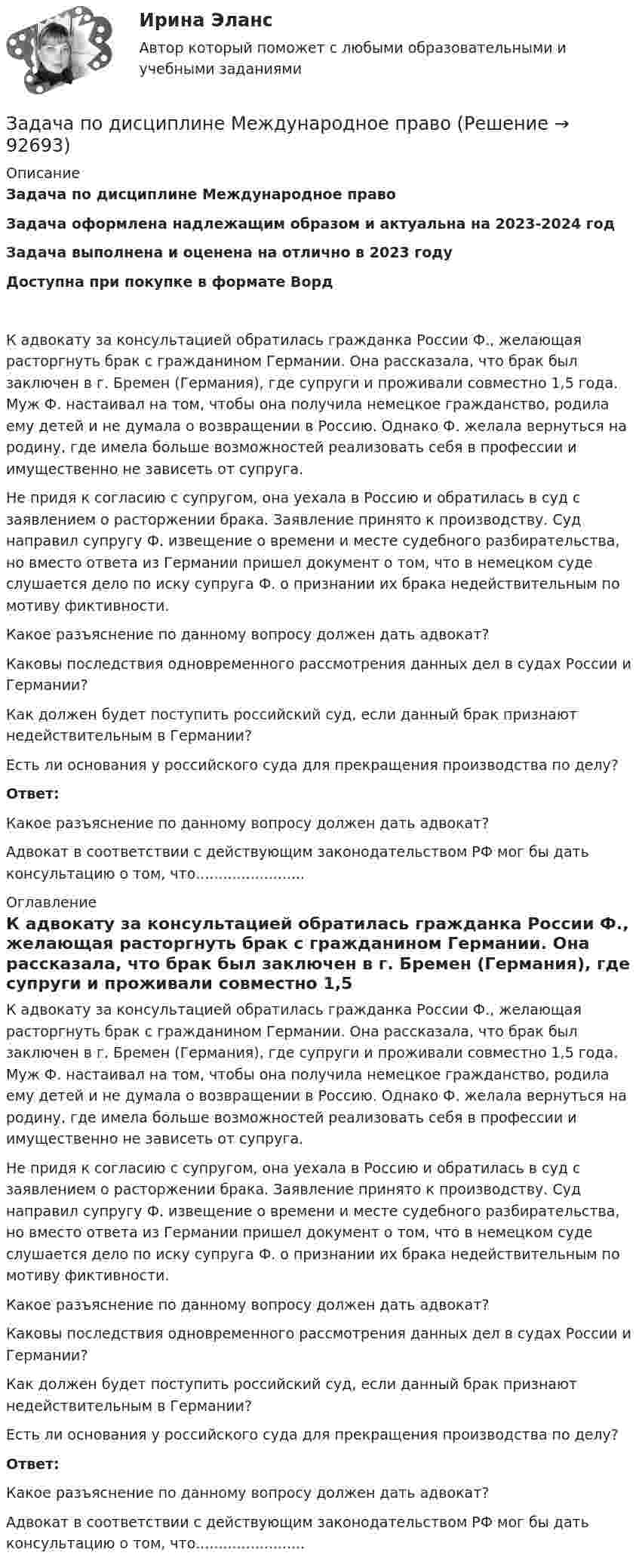 Ирина Эланс

Автор который поможет с любыми образовательными и учебными заданиями

Задача по дисциплине Международное право (Решение → 92693)

Описание

Задача по дисциплине Международное право

Задача оформлена надлежащим образом и актуальна на 2023-2024 год

Задача выполнена и оценена на отлично в 2023 году

Доступна при покупке в формате Ворд

К адвокату за консультацией обратилась гражданка России Ф., желающая расторгнуть брак с гражданином Германии. Она рассказала, что брак был заключен в г. Бремен (Германия), где супруги и проживали совместно 1,5 года. Муж Ф. настаивал на том, чтобы она получила немецкое гражданство, родила ему детей и не думала о возвращении в Россию. Однако Ф. желала вернуться на родину, где имела больше возможностей реализовать себя в профессии и имущественно не зависеть от супруга.

Не придя к согласию с супругом, она уехала в Россию и обратилась в суд с заявлением о расторжении брака. Заявление принято к производству. Суд направил супругу Ф. извещение о времени и месте судебного разбирательства, но вместо ответа из Германии пришел документ о том, что в немецком суде слушается дело по иску супруга Ф. о признании их брака недействительным по мотиву фиктивности.

Какое разъяснение по данному вопросу должен дать адвокат?

Каковы последствия одновременного рассмотрения данных дел в судах России и Германии?

Как должен будет поступить российский суд, если данный брак признают недействительным в Германии?

Есть ли основания у российского суда для прекращения производства по делу?

Ответ:

Какое разъяснение по данному вопросу должен дать адвокат?

Адвокат в соответствии с действующим законодательством РФ мог бы дать консультацию о том, что.......................

Оглавление

К адвокату за консультацией обратилась гражданка России Ф., желающая расторгнуть брак с гражданином Германии. Она рассказала, что брак был заключен в г. Бремен (Германия), где супруги и проживали совместно 1,5

К адвокату за консультацией обратилась гражданка России Ф., желающая расторгнуть брак с гражданином Германии. Она рассказала, что брак был заключен в г. Бремен (Германия), где супруги и проживали совместно 1,5 года. Муж Ф. настаивал на том, чтобы она получила немецкое гражданство, родила ему детей и не думала о возвращении в Россию. Однако Ф. желала вернуться на родину, где имела больше возможностей реализовать себя в профессии и имущественно не зависеть от супруга.

Не придя к согласию с супругом, она уехала в Россию и обратилась в суд с заявлением о расторжении брака. Заявление принято к производству. Суд направил супругу Ф. извещение о времени и месте судебного разбирательства, но вместо ответа из Германии пришел документ о том, что в немецком суде слушается дело по иску супруга Ф. о признании их брака недействительным по мотиву фиктивности.

Какое разъяснение по данному вопросу должен дать адвокат?

Каковы последствия одновременного рассмотрения данных дел в судах России и Германии?

Как должен будет поступить российский суд, если данный брак признают недействительным в Германии?

Есть ли основания у российского суда для прекращения производства по делу?

Ответ:

Какое разъяснение по данному вопросу должен дать адвокат?

Адвокат в соответствии с действующим законодательством РФ мог бы дать консультацию о том, что.......................